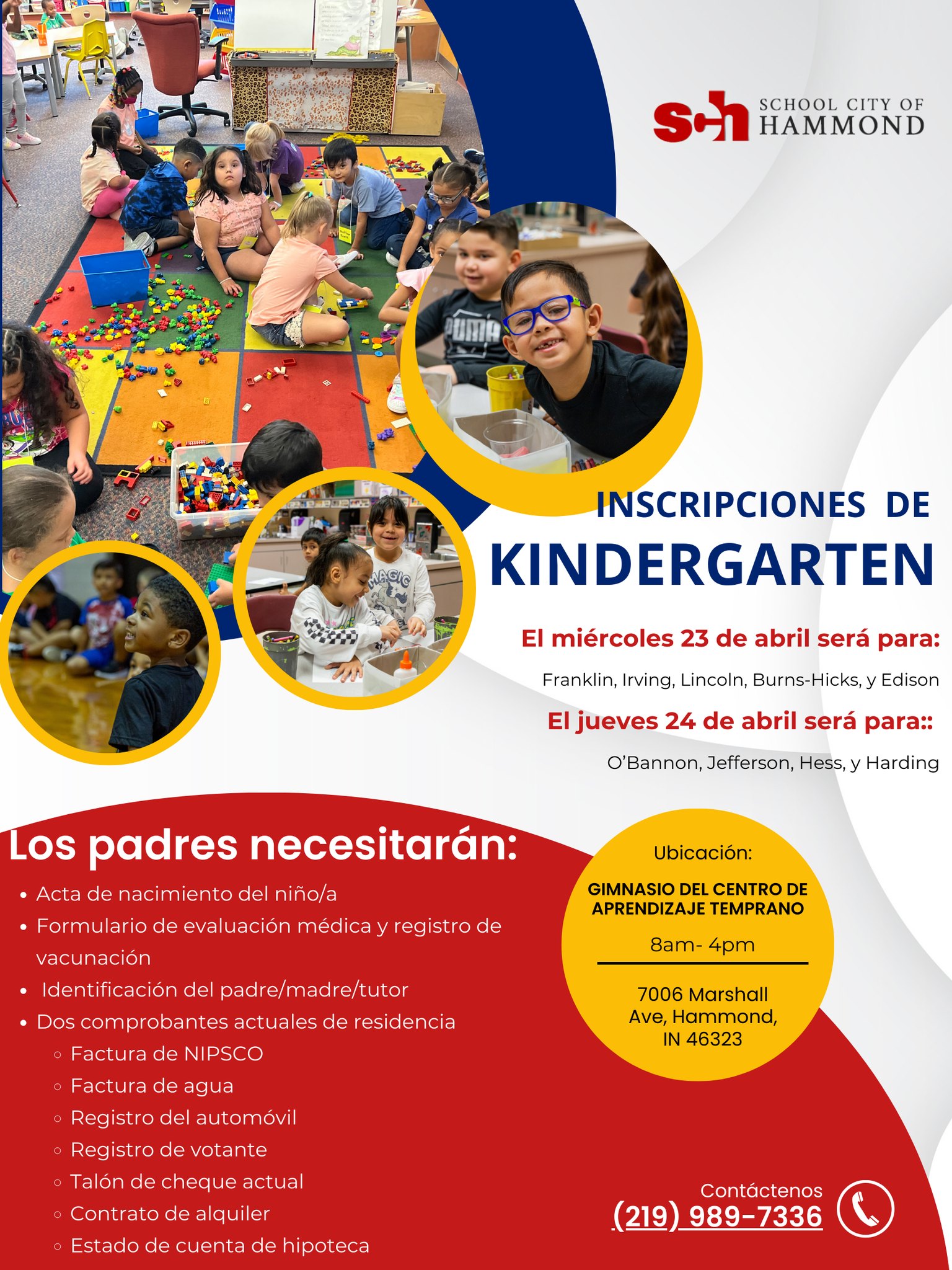 sch SCHOOL CITY OF HAMMOND

INSCRIPCIONES DE
KINDERGARTEN

El miércoles 23 de abril será para:

Franklin, Irving, Lincoln, Burns-Hicks, y Edison

El jueves 24 de abril será para::

O'Bannon, Jefferson, Hess, y Harding

Los padres necesitarán:

• Acta de nacimiento del niño/a
• Formulario de evaluación médica y registro de vacunación
• Identificación del padre/madre/tutor
• Dos comprobantes actuales de residencia
◦ Factura de NIPSCO
◦ Factura de agua
◦ Registro del automóvil
◦ Registro de votante
◦ Talón de cheque actual
◦ Contrato de alquiler
◦ Estado de cuenta de hipoteca

Ubicación:

GIMNASIO DEL CENTRO DE APRENDIZAJE TEMPRANO

8am- 4pm

7006 Marshall Ave, Hammond, IN 46323

Contáctenos
(219) 989-7336